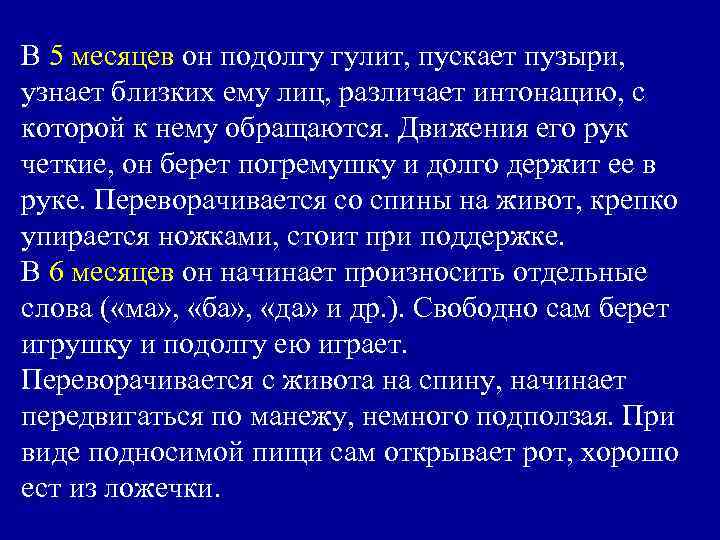 В 5 месяцев он подолгу гулит, пускает пузыри, узнает близких ему лиц, различает интонацию, с которой к нему обращаются. Движения его рук четкие, он берет погремушку и долго держит ее в руке. Переворачивается со спины на живот, крепко упирается ножками, стоит при поддержке.
В 6 месяцев он начинает произносить отдельные слова («ма», «ба», «да» и др.). Свободно сам берет игрушку и подолгу ею играет.
Переворачивается с живота на спину, начинает передвигаться по манежу, немного подползая. При виде подносимой пищи сам открывает рот, хорошо ест из ложечки.